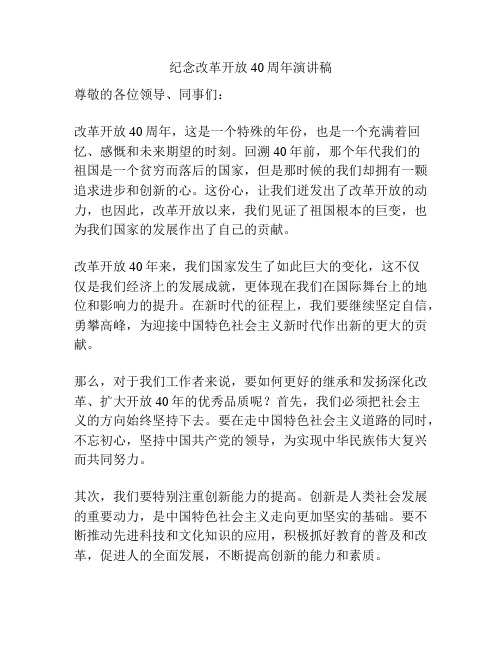 纪念改革开放40周年演讲稿

尊敬的各位领导、同事们：

改革开放40周年，这是一个特殊的年份，也是一个充满着回忆、感慨和未来期望的时刻。回溯40年前，那个年代我们的祖国是一个贫穷而落后的国家，但是那时候的我们却拥有一颗追求进步和创新的心。这份心，让我们迸发出了改革开放的动力，也因此，改革开放以来，我们见证了祖国根本的巨变，也为我们国家的发展作出了自己的贡献。

改革开放40年来，我们国家发生了如此巨大的变化，这不仅仅是我们经济上的发展成就，更体现在我们在国际舞台上的地位和影响力的提升。在新时代的征程上，我们要继续坚定自信，勇攀高峰，为迎接中国特色社会主义新时代作出新的更大的贡献。

那么，对于我们工作者来说，要如何更好的继承和发扬深化改革、扩大开放40年的优秀品质呢？首先，我们必须把社会主义的方向始终坚持下去。要在走中国特色社会主义道路的同时，不忘初心，坚持中国共产党的领导，为实现中华民族伟大复兴而共同努力。

其次，我们要特别注重创新能力的提高。创新是人类社会发展的重要动力，是中国特色社会主义走向更加坚实的基础。要不断推动先进科技和文化知识的应用，积极抓好教育的普及和改革，促进人的全面发展，不断提高创新的能力和素质。